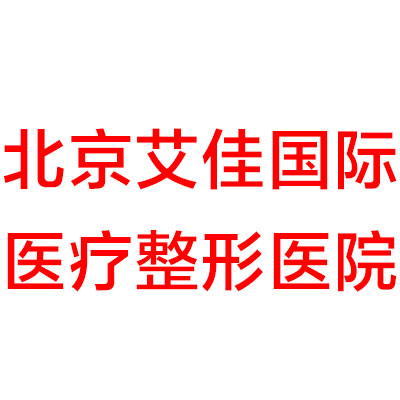 北京艾佳国际
医疗整形医院